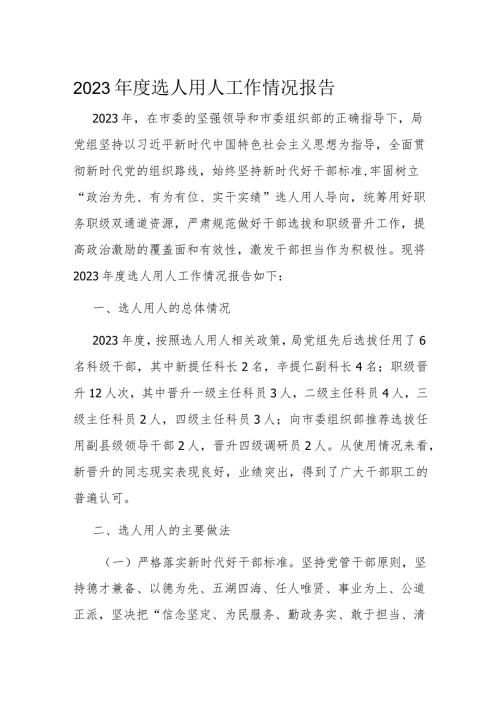 2023年度选人用人工作情况报告

2023年，在市委的坚强领导和市委组织部的正确指导下，局党组坚持以习近平新时代中国特色社会主义思想为指导，全面贯彻新时代党的组织路线，始终坚持新时代好干部标准,牢固树立“政治为先、有为有位、实干实绩”选人用人导向，统筹用好职务职级双通道资源，严肃规范做好干部选拔和职级晋升工作，提高政治激励的覆盖面和有效性，激发干部担当作为积极性。现将2023年度选人用人工作情况报告如下：

一、选人用人的总体情况

2023年度，按照选人用人相关政策，局党组先后选拔任用了6名科级干部，其中新提任科长2名，辛提仁副科长4名；职级晋升12人次，其中晋升一级主任科员3人，二级主任科员4人，三级主任科员2人，四级主任科员3人；向市委组织部推荐选拔任用副县级领导干部2人，晋升四级调研员2人。从使用情况来看，新晋升的同志现实表现良好，业绩突出，得到了广大干部职工的普遍认可。

二、选人用人的主要做法

（一）严格落实新时代好干部标准。坚持党管干部原则，坚持德才兼备、以德为先、五湖四海、任人唯贤、事业为上、公道正派，坚决把“信念坚定、为民服务、勤政务实、敢于担当、清